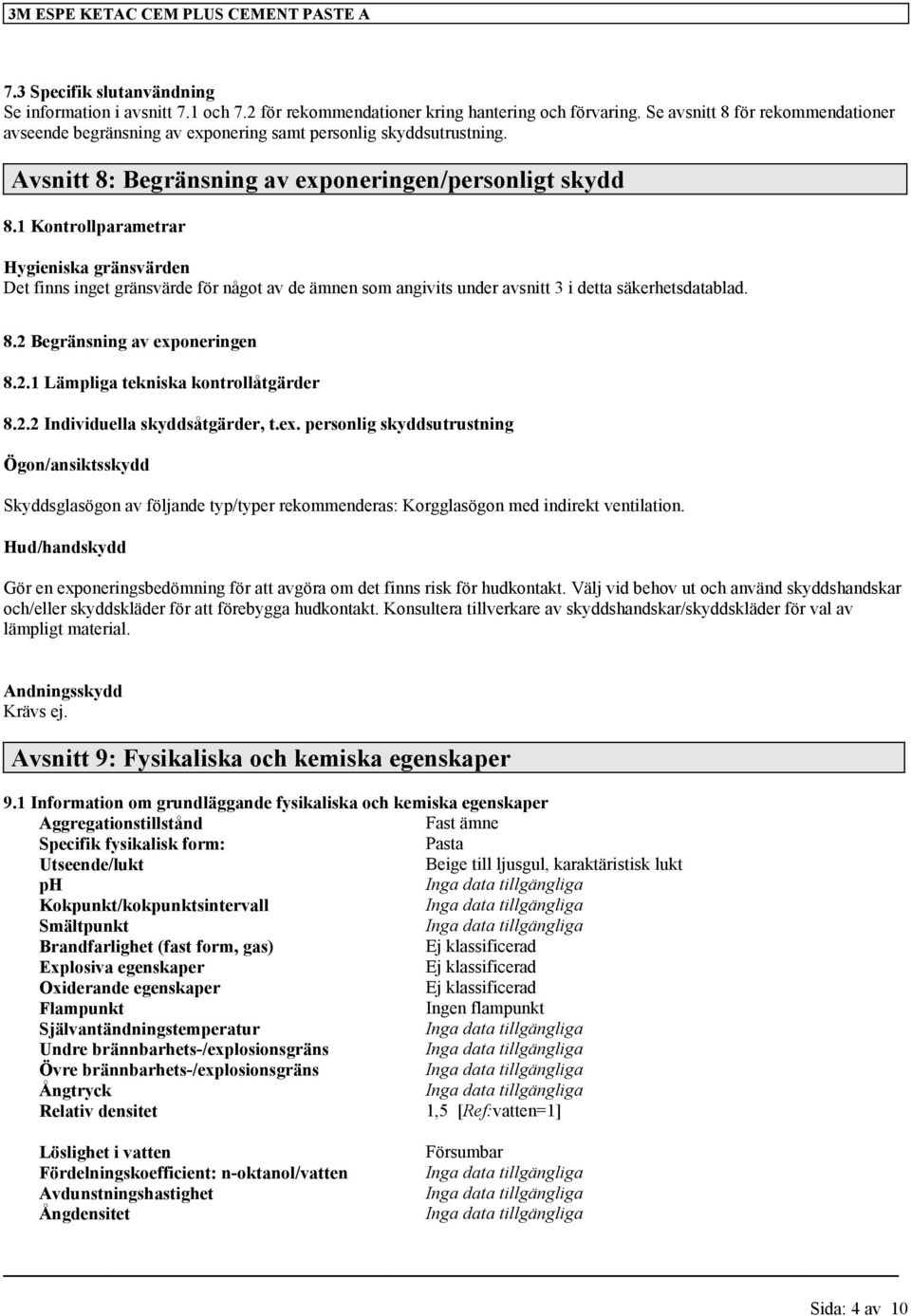 3M ESPE KETAC CEM PLUS CEMENT PASTE A

7.3 Specifik slutanvändning
Se information i avsnitt 7.1 och 7.2 för rekommendationer kring hantering och förvaring. Se avsnitt 8 för rekommendationer avseende begränsning av exponering samt personlig skyddsutrustning.

Avsnitt 8: Begränsning av exponeringen/personligt skydd

8.1 Kontrollparametrar

Hygieniska gränsvärden
Det finns inget gränsvärde för något av de ämnen som angivits under avsnitt 3 i detta säkerhetsdatablad.

8.2 Begränsning av exponeringen

8.2.1 Lämpliga tekniska kontrollåtgärder

8.2.2 Individuella skyddsåtgärder, t.ex. personlig skyddsutrustning

Ögon/ansiktsskydd

Skyddsglasögon av följande typ/typer rekommenderas: Korgglasögon med indirekt ventilation.

Hud/handskydd

Gör en exponeringsbedömning för att avgöra om det finns risk för hudkontakt. Välj vid behov ut och använd skyddshandskar och/eller skyddskläder för att förebygga hudkontakt. Konsultera tillverkare av skyddshandskar/skyddskläder för val av lämpligt material.

Andningsskydd
Krävs ej.

Avsnitt 9: Fysikaliska och kemiska egenskaper

9.1 Information om grundläggande fysikaliska och kemiska egenskaper

| | |
|---|---|
| Aggregationstillstånd | Fast ämne |
| Specifik fysikalisk form: | Pasta |
| Utseende/lukt | Beige till ljusgul, karaktäristisk lukt |
| pH | Inga data tillgängliga |
| Kokpunkt/kokpunktsintervall | Inga data tillgängliga |
| Smältpunkt | Inga data tillgängliga |
| Brandfarlighet (fast form, gas) | Ej klassificerad |
| Explosiva egenskaper | Ej klassificerad |
| Oxiderande egenskaper | Ej klassificerad |
| Flampunkt | Ingen flampunkt |
| Självantändningstemperatur | Inga data tillgängliga |
| Undre brännbarhets-/explosionsgräns | Inga data tillgängliga |
| Övre brännbarhets-/explosionsgräns | Inga data tillgängliga |
| Ångtryck | Inga data tillgängliga |
| Relativ densitet | 1,5 [Ref:vatten=1] |
| Löslighet i vatten | Försumbar |
| Fördelningskoefficient: n-oktanol/vatten | Inga data tillgängliga |
| Avdunstningshastighet | Inga data tillgängliga |
| Ångdensitet | Inga data tillgängliga |

Sida: 4 av 10